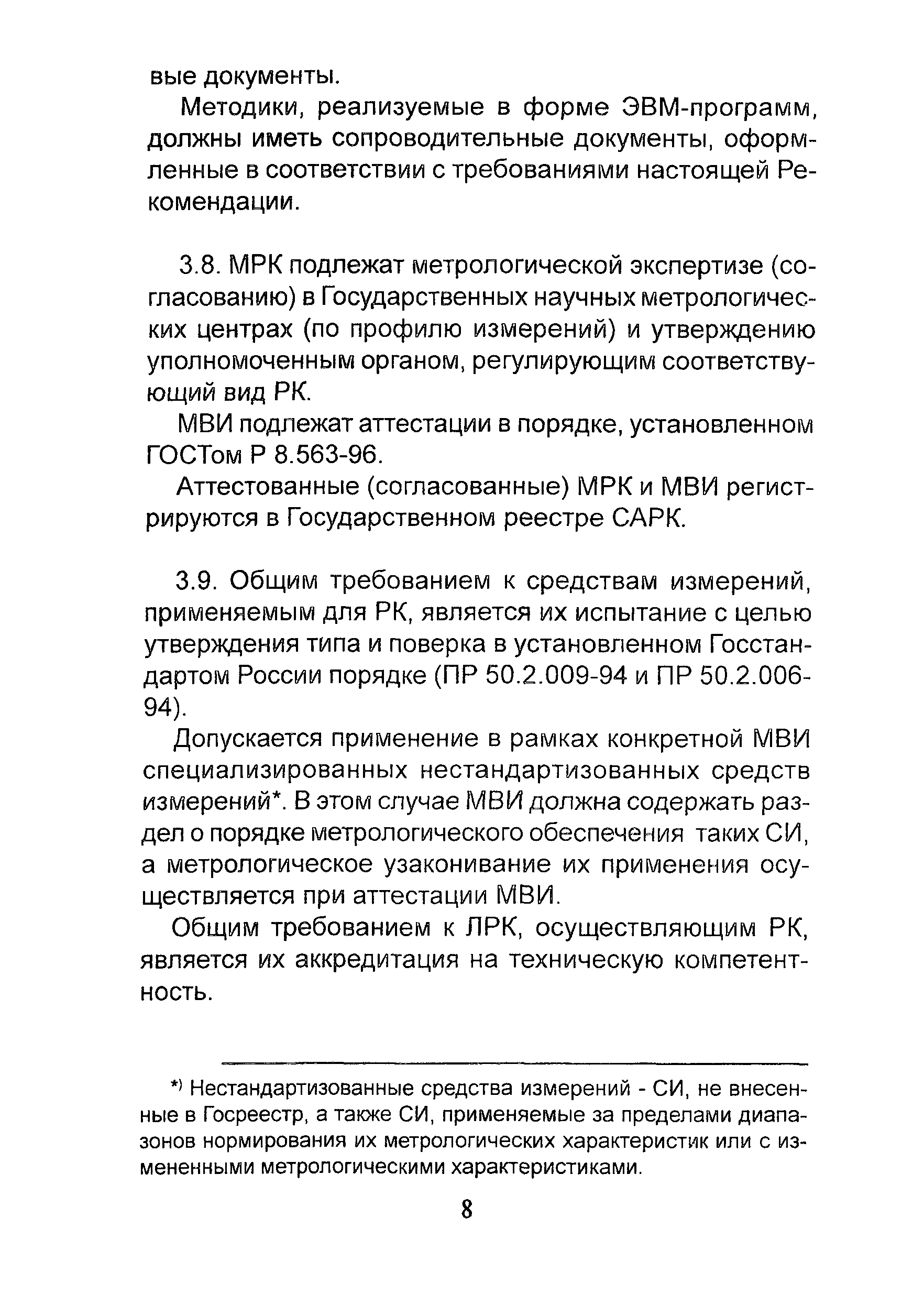 вые документы.

Методики, реализуемые в форме ЭВМ-программ, должны иметь сопроводительные документы, оформленные в соответствии с требованиями настоящей Рекомендации.

3.8. МРК подлежат метрологической экспертизе (согласованию) в Государственных научных метрологических центрах (по профилю измерений) и утверждению уполномоченным органом, регулирующим соответствующий вид РК.

МВИ подлежат аттестации в порядке, установленном ГОСТом Р 8.563-96.

Аттестованные (согласованные) МРК и МВИ регистрируются в Государственном реестре САРК.

3.9. Общим требованием к средствам измерений, применяемым для РК, является их испытание с целью утверждения типа и поверка в установленном Госстандартом России порядке (ПР 50.2.009-94 и ПР 50.2.006-94).

Допускается применение в рамках конкретной МВИ специализированных нестандартизованных средств измерений*. В этом случае МВИ должна содержать раздел о порядке метрологического обеспечения таких СИ, а метрологическое узаконивание их применения осуществляется при аттестации МВИ.

Общим требованием к ЛРК, осуществляющим РК, является их аккредитация на техническую компетентность.

*) Нестандартизованные средства измерений - СИ, не внесенные в Госреестр, а также СИ, применяемые за пределами диапазонов нормирования их метрологических характеристик или с измененными метрологическими характеристиками.

8